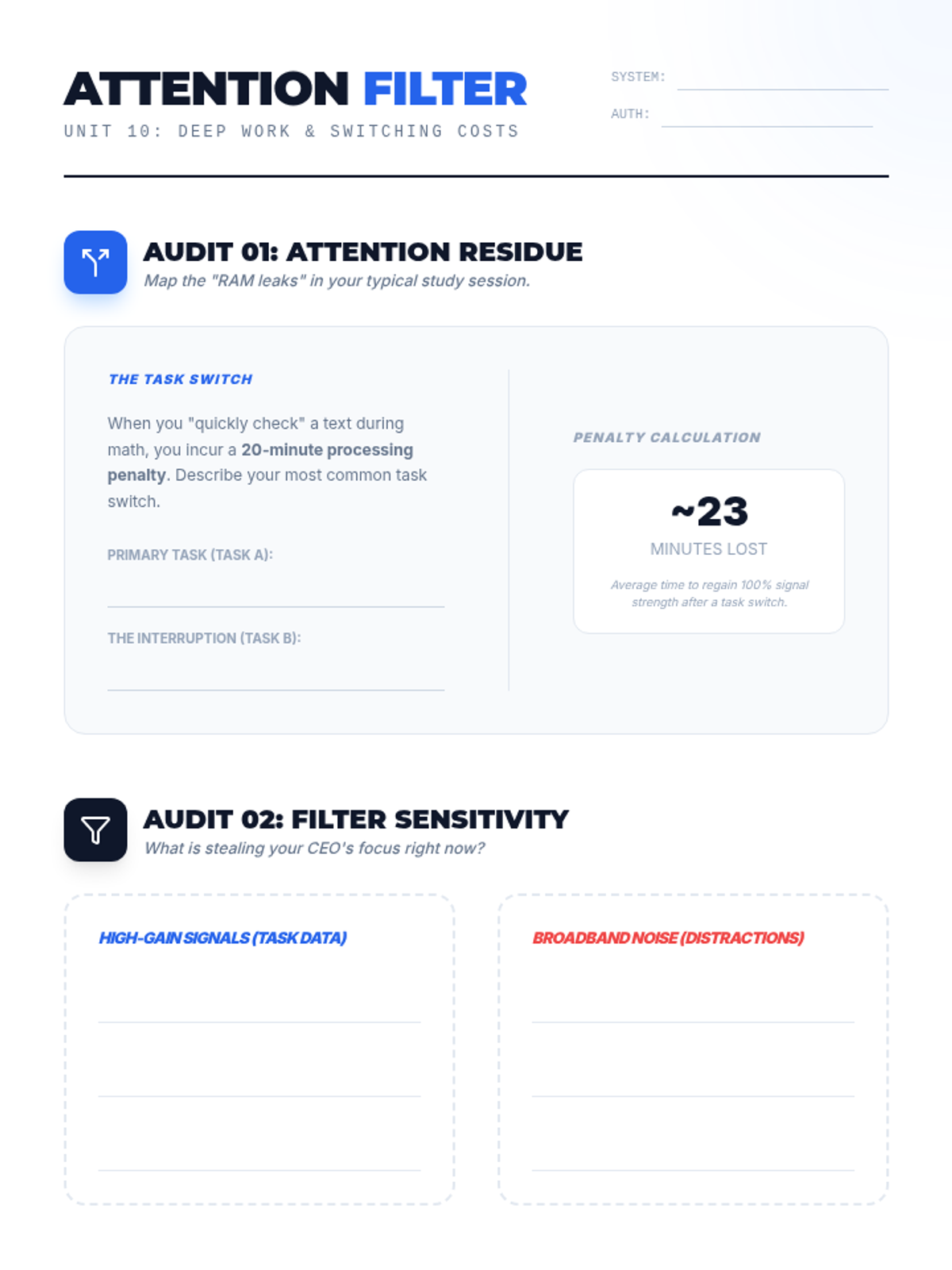 ATTENTION FILTER
UNIT 10: DEEP WORK & SWITCHING COSTS

SYSTEM: ____
AUTH: ____

AUDIT 01: ATTENTION RESIDUE
Map the "RAM leaks" in your typical study session.

THE TASK SWITCH

When you "quickly check" a text during math, you incur a 20-minute processing penalty. Describe your most common task switch.

PRIMARY TASK (TASK A):
____

THE INTERRUPTION (TASK B):
____

PENALTY CALCULATION

~23
MINUTES LOST
Average time to regain 100% signal strength after a task switch.

AUDIT 02: FILTER SENSITIVITY
What is stealing your CEO's focus right now?

HIGH-GAIN SIGNALS (TASK DATA)
____
____
____

BROADBAND NOISE (DISTRACTIONS)
____
____
____